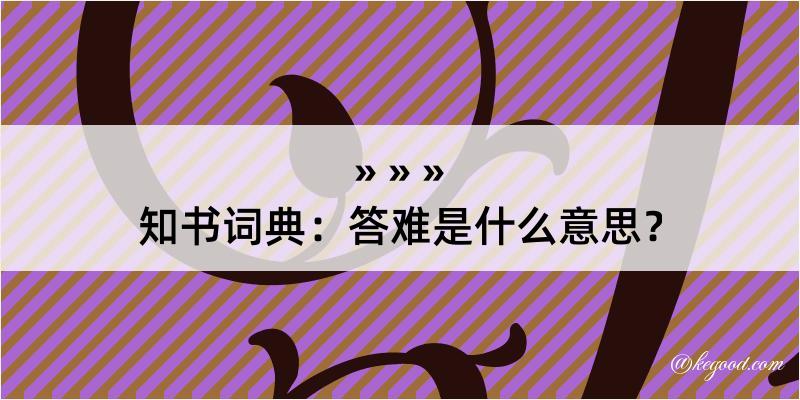 » » »
知书词典：答难是什么意思？

@kegood.com